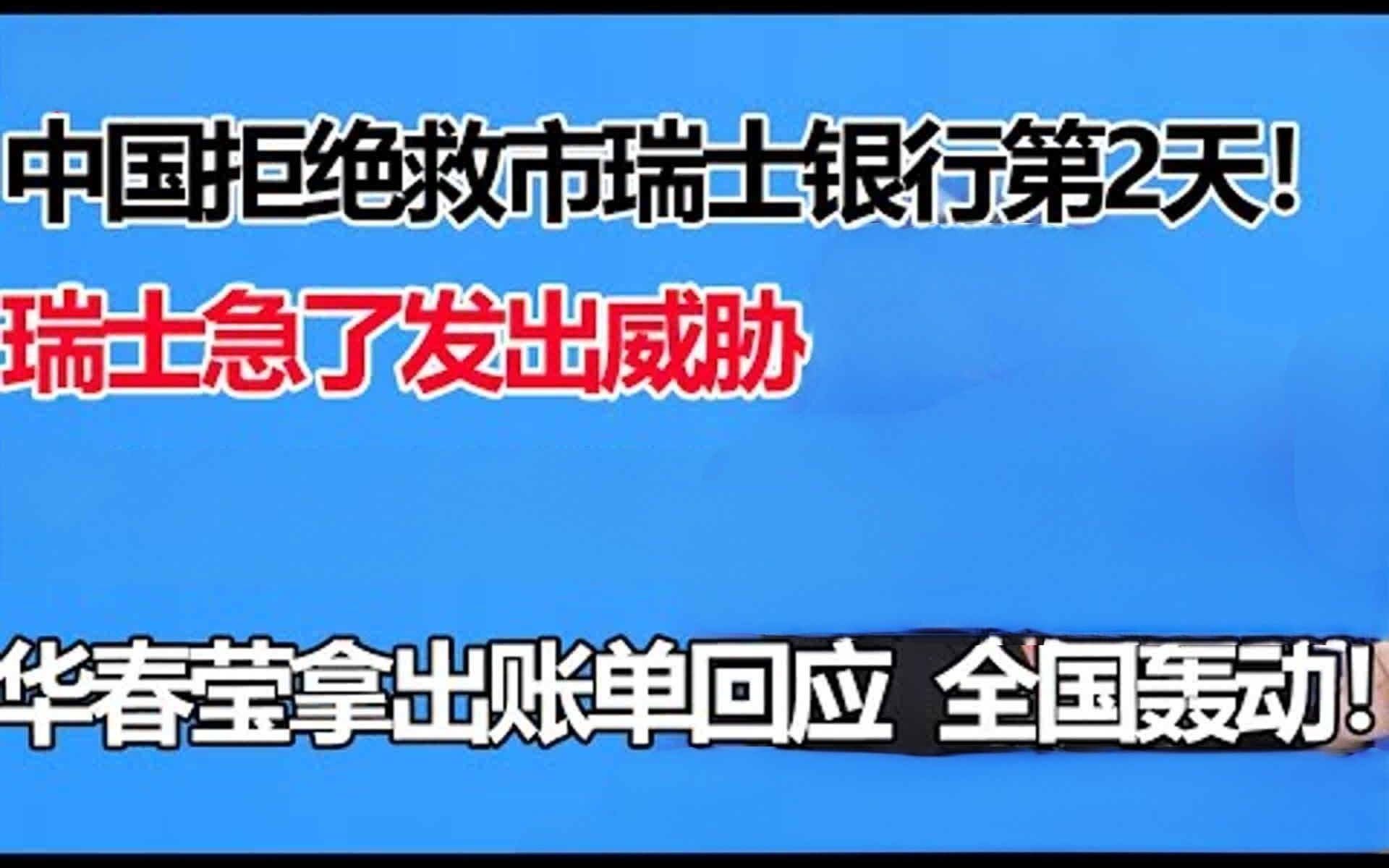 中国拒绝救市瑞士银行第2天！

瑞士急了发出威胁

华春莹拿出账单回应 全国轰动！